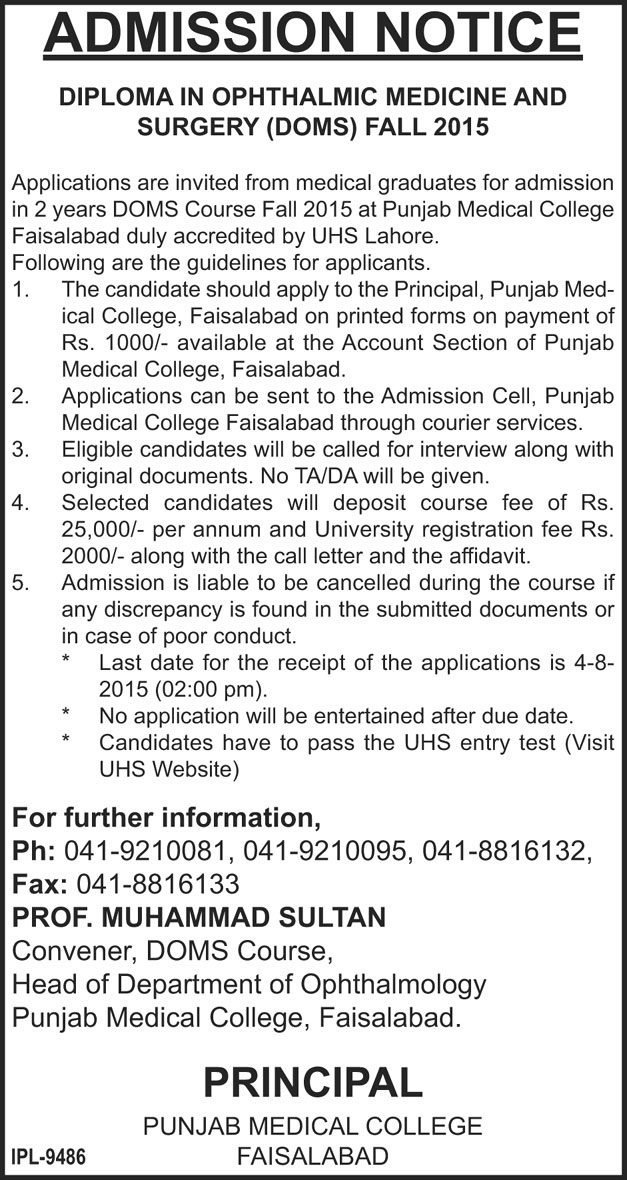 ADMISSION NOTICE

DIPLOMA IN OPHTHALMIC MEDICINE AND SURGERY (DOMS) FALL 2015

Applications are invited from medical graduates for admission in 2 years DOMS Course Fall 2015 at Punjab Medical College Faisalabad duly accredited by UHS Lahore.
Following are the guidelines for applicants.
1. The candidate should apply to the Principal, Punjab Medical College, Faisalabad on printed forms on payment of Rs. 1000/- available at the Account Section of Punjab Medical College, Faisalabad.
2. Applications can be sent to the Admission Cell, Punjab Medical College Faisalabad through courier services.
3. Eligible candidates will be called for interview along with original documents. No TA/DA will be given.
4. Selected candidates will deposit course fee of Rs. 25,000/- per annum and University registration fee Rs. 2000/- along with the call letter and the affidavit.
5. Admission is liable to be cancelled during the course if any discrepancy is found in the submitted documents or in case of poor conduct.
* Last date for the receipt of the applications is 4-8-2015 (02:00 pm).
* No application will be entertained after due date.
* Candidates have to pass the UHS entry test (Visit UHS Website)

For further information,
Ph: 041-9210081, 041-9210095, 041-8816132,
Fax: 041-8816133
PROF. MUHAMMAD SULTAN
Convener, DOMS Course,
Head of Department of Ophthalmology
Punjab Medical College, Faisalabad.

PRINCIPAL
PUNJAB MEDICAL COLLEGE
FAISALABAD

IPL-9486